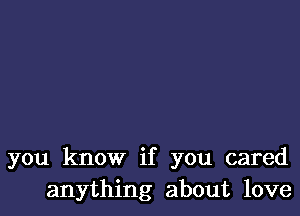 you know if you cared anything about love